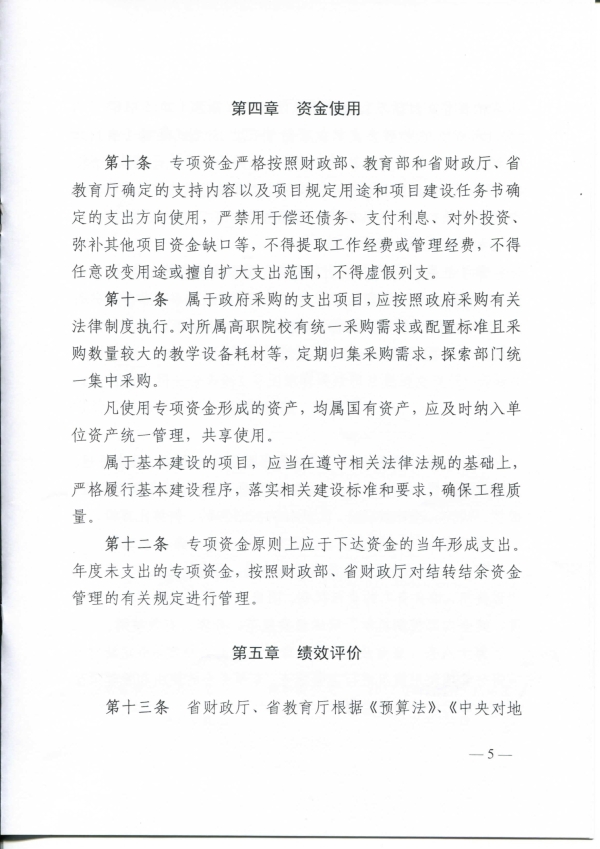 第四章 资金使用

第十条 专项资金严格按照财政部、教育部和省财政厅、省教育厅确定的支持内容以及项目规定用途和项目建设任务书确定的支出方向使用，严禁用于偿还债务、支付利息、对外投资、弥补其他项目资金缺口等，不得提取工作经费或管理经费，不得任意改变用途或擅自扩大支出范围，不得虚假列支。

第十一条 属于政府采购的支出项目，应按照政府采购有关法律制度执行。对所属高职院校有统一采购需求或配置标准且采购数量较大的教学设备耗材等，定期归集采购需求，探索部门统一集中采购。

凡使用专项资金形成的资产，均属国有资产，应及时纳入单位资产统一管理，共享使用。

属于基本建设的项目，应当在遵守相关法律法规的基础上，严格履行基本建设程序，落实相关建设标准和要求，确保工程质量。

第十二条 专项资金原则上应于下达资金的当年形成支出。年度未支出的专项资金，按照财政部、省财政厅对结转结余资金管理的有关规定进行管理。

第五章 绩效评价

第十三条 省财政厅、省教育厅根据《预算法》、《中央对地

—5—